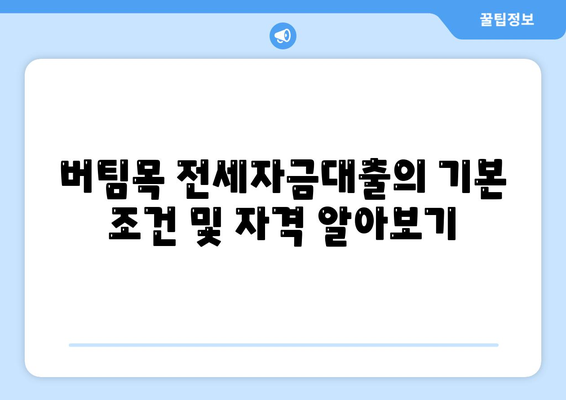 꿀팁정보

버팀목 전세자금대출의 기본 조건 및 자격 알아보기